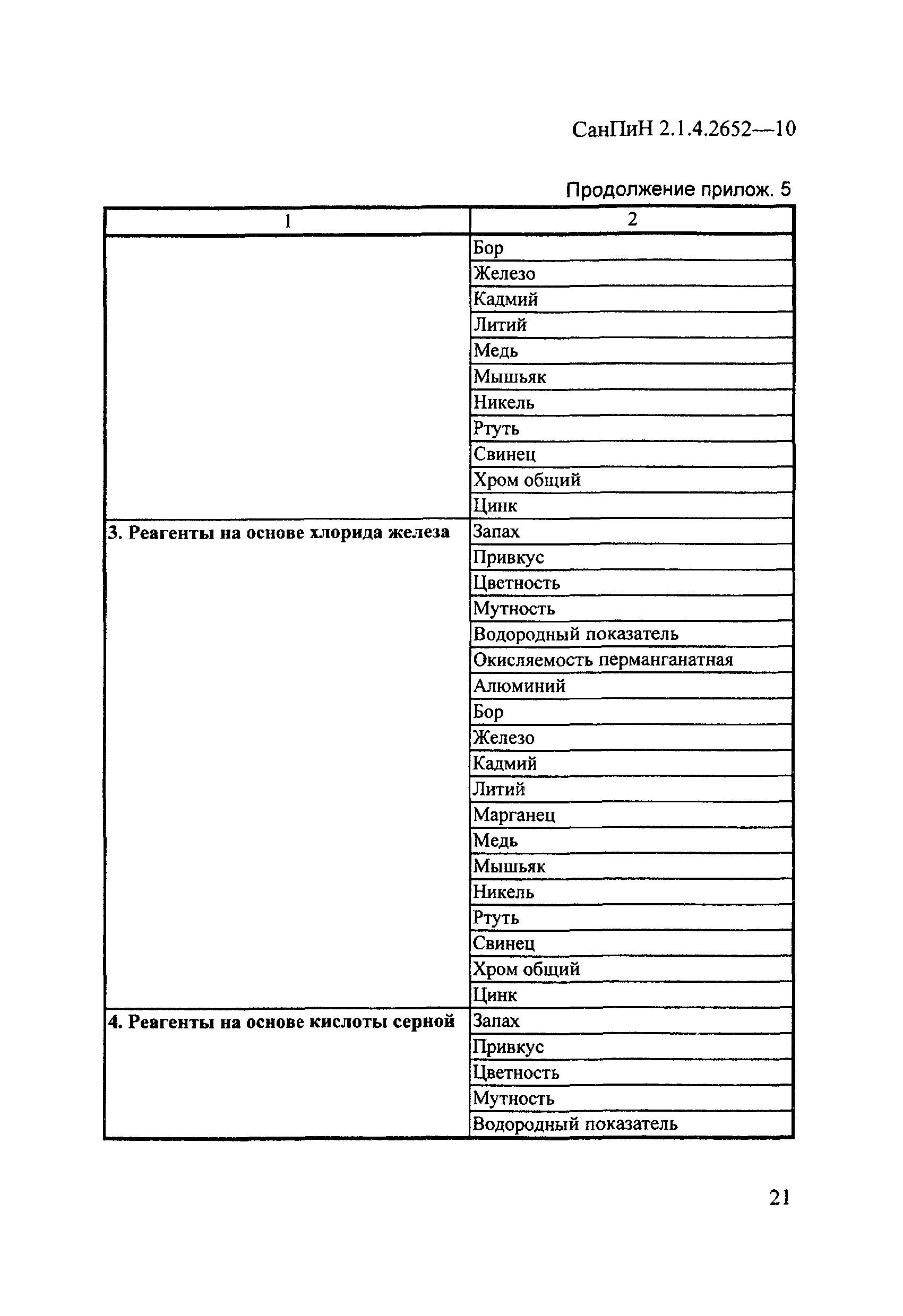 СанПиН 2.1.4.2652—10

Продолжение прилож. 5

| 1 | 2 |
|---|---|
| | Бор |
| | Железо |
| | Кадмий |
| | Литий |
| | Медь |
| | Мышьяк |
| | Никель |
| | Ртуть |
| | Свинец |
| | Хром общий |
| | Цинк |
| **3. Реагенты на основе хлорида железа** | Запах |
| | Привкус |
| | Цветность |
| | Мутность |
| | Водородный показатель |
| | Окисляемость перманганатная |
| | Алюминий |
| | Бор |
| | Железо |
| | Кадмий |
| | Литий |
| | Марганец |
| | Медь |
| | Мышьяк |
| | Никель |
| | Ртуть |
| | Свинец |
| | Хром общий |
| | Цинк |
| **4. Реагенты на основе кислоты серной** | Запах |
| | Привкус |
| | Цветность |
| | Мутность |
| | Водородный показатель |

21